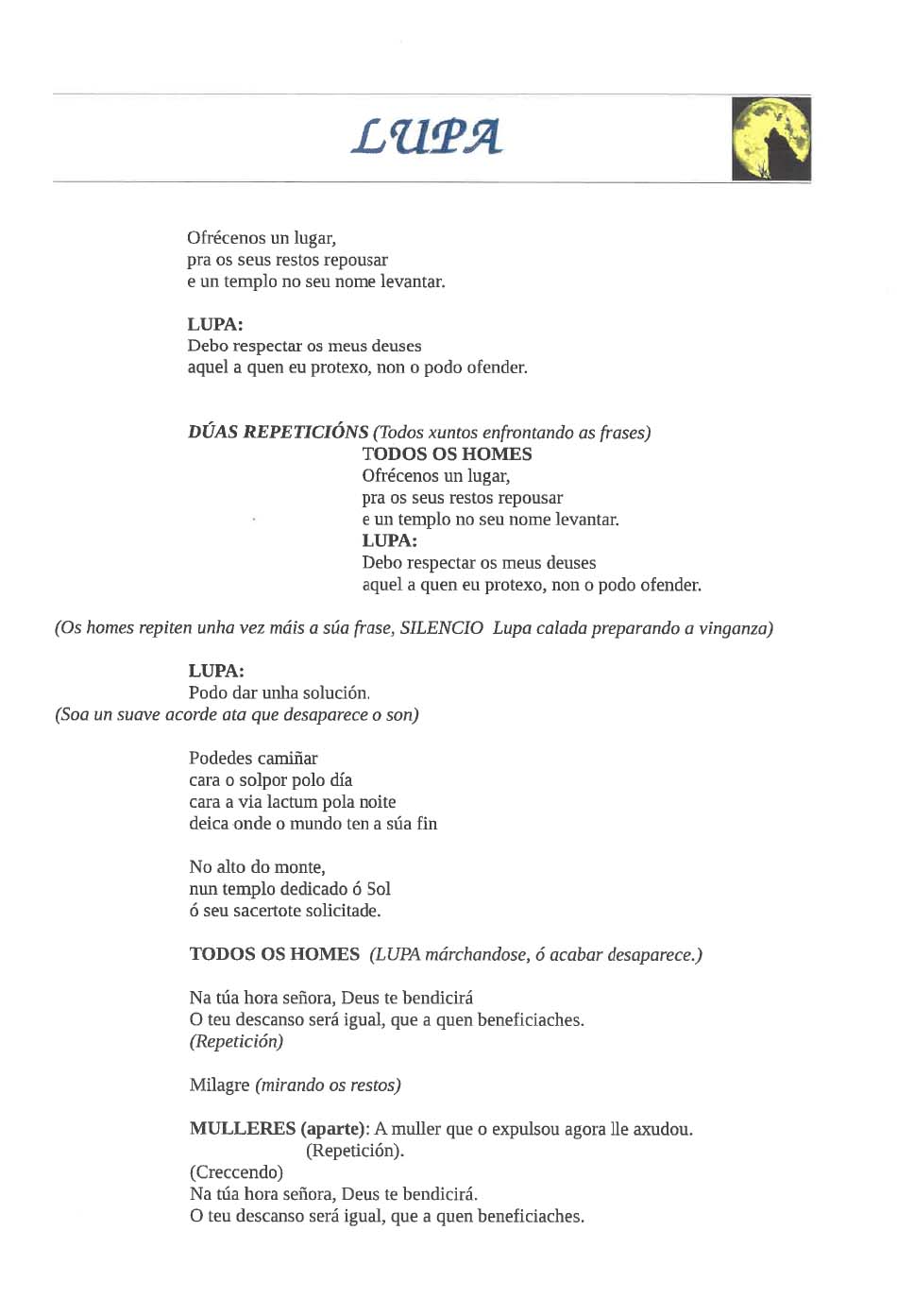 LUPA

Ofrécenos un lugar,
pra os seus restos repousar
e un templo no seu nome levantar.

LUPA:
Debo respectar os meus deuses
aquel a quen eu protexo, non o podo ofender.

DÚAS REPETICIÓNS (Todos xuntos enfrontando as frases)
TODOS OS HOMES
Ofrécenos un lugar,
pra os seus restos repousar
e un templo no seu nome levantar.
LUPA:
Debo respectar os meus deuses
aquel a quen eu protexo, non o podo ofender.

(Os homes repiten unha vez máis a súa frase, SILENCIO Lupa calada preparando a vinganza)

LUPA:
Podo dar unha solución.
(Soa un suave acorde ata que desaparece o son)

Podedes camiñar
cara o solpor polo día
cara a via lactum pola noite
deica onde o mundo ten a súa fin

No alto do monte,
nun templo dedicado ó Sol
ó seu sacertote solicitade.

TODOS OS HOMES (LUPA márchandose, ó acabar desaparece.)

Na túa hora señora, Deus te bendicirá
O teu descanso será igual, que a quen beneficiaches.
(Repetición)

Milagre (mirando os restos)

MULLERES (aparte): A muller que o expulsou agora lle axudou.
(Repetición).
(Creccendo)
Na túa hora señora, Deus te bendicirá.
O teu descanso será igual, que a quen beneficiaches.